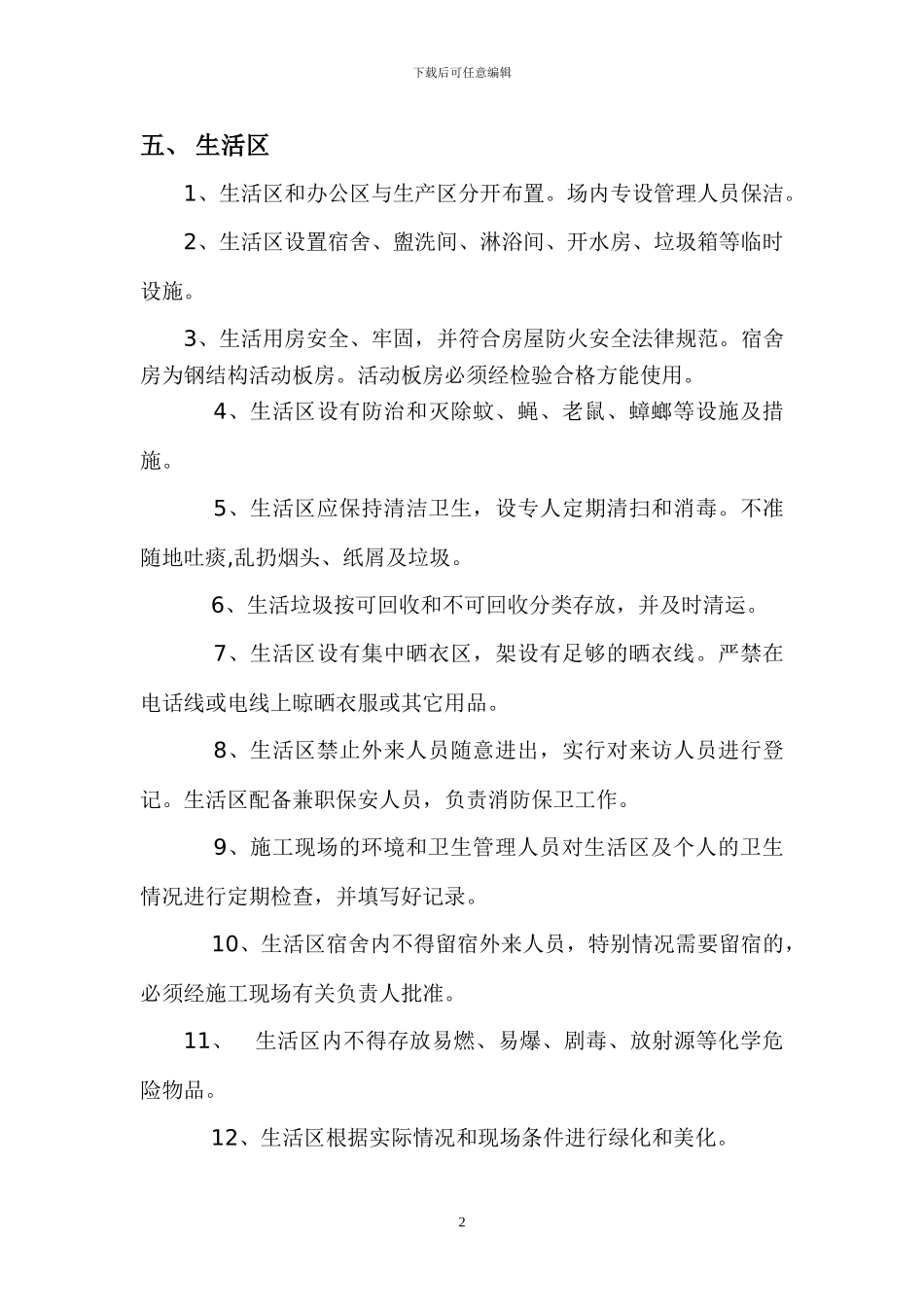 下载后可任意编辑

五、 生活区

1、生活区和办公区与生产区分开布置。场内专设管理人员保洁。

2、生活区设置宿舍、盥洗间、淋浴间、开水房、垃圾箱等临时设施。

3、生活用房安全、牢固，并符合房屋防火安全法律规范。宿舍房为钢结构活动板房。活动板房必须经检验合格方能使用。

4、生活区设有防治和灭除蚊、蝇、老鼠、蟑螂等设施及措施。

5、生活区应保持清洁卫生，设专人定期清扫和消毒。不准随地吐痰,乱扔烟头、纸屑及垃圾。

6、生活垃圾按可回收和不可回收分类存放，并及时清运。

7、生活区设有集中晒衣区，架设有足够的晒衣线。严禁在电话线或电线上晾晒衣服或其它用品。

8、生活区禁止外来人员随意进出，实行对来访人员进行登记。生活区配备兼职保安人员，负责消防保卫工作。

9、施工现场的环境和卫生管理人员对生活区及个人的卫生情况进行定期检查，并填写好记录。

10、生活区宿舍内不得留宿外来人员，特别情况需要留宿的，必须经施工现场有关负责人批准。

11、 生活区内不得存放易燃、易爆、剧毒、放射源等化学危险物品。

12、生活区根据实际情况和现场条件进行绿化和美化。

2